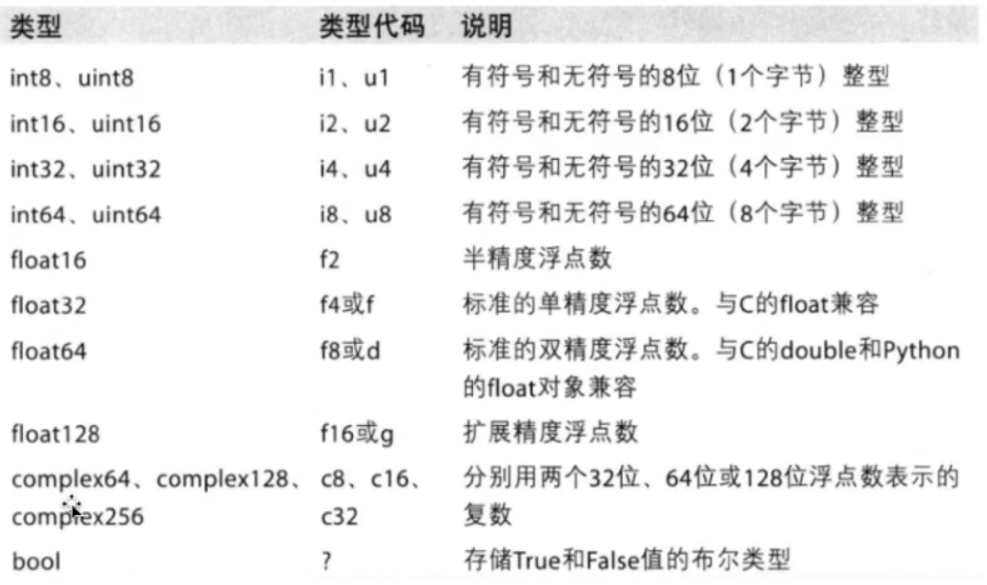 | 类型 | 类型代码 | 说明 |
|---|---|---|
| int8、uint8 | i1、u1 | 有符号和无符号的8位（1个字节）整型 |
| int16、uint16 | i2、u2 | 有符号和无符号的16位（2个字节）整型 |
| int32、uint32 | i4、u4 | 有符号和无符号的32位（4个字节）整型 |
| int64、uint64 | i8、u8 | 有符号和无符号的64位（8个字节）整型 |
| float16 | f2 | 半精度浮点数 |
| float32 | f4或f | 标准的单精度浮点数。与C的float兼容 |
| float64 | f8或d | 标准的双精度浮点数。与C的double和Python的float对象兼容 |
| float128 | f16或g | 扩展精度浮点数 |
| complex64、complex128、complex256 | c8、c16、c32 | 分别用两个32位、64位或128位浮点数表示的复数 |
| bool | ? | 存储True和False值的布尔类型 |